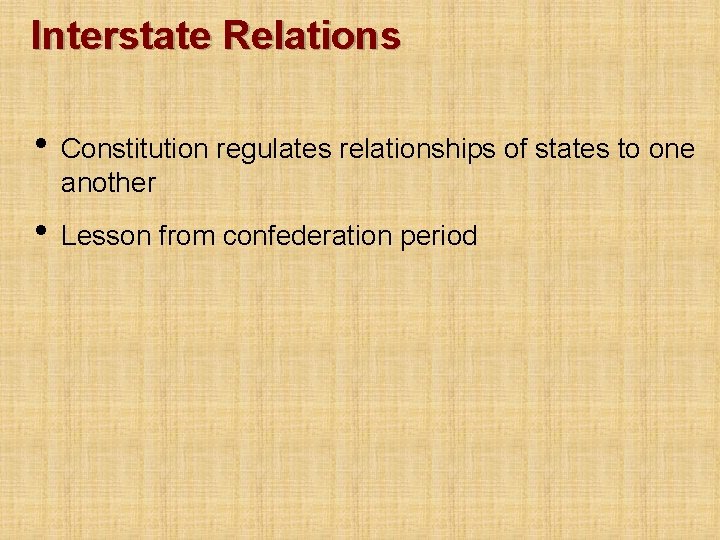 Interstate Relations

• Constitution regulates relationships of states to one another

• Lesson from confederation period